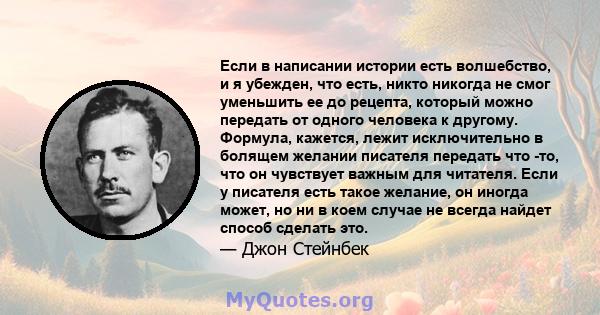 Если в написании истории есть волшебство, и я убежден, что есть, никто никогда не смог уменьшить ее до рецепта, который можно передать от одного человека к другому. Формула, кажется, лежит исключительно в болящем желании писателя передать что -то, что он чувствует важным для читателя. Если у писателя есть такое желание, он иногда может, но ни в коем случае не всегда найдет способ сделать это.

— Джон Стейнбек

MyQuotes.org